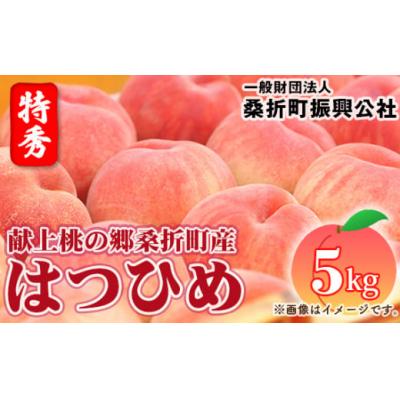 特秀

一般財団法人
桑折町振興公社

献上桃の郷桑折町産
はつひめ

5kg

※画像はイメージです。